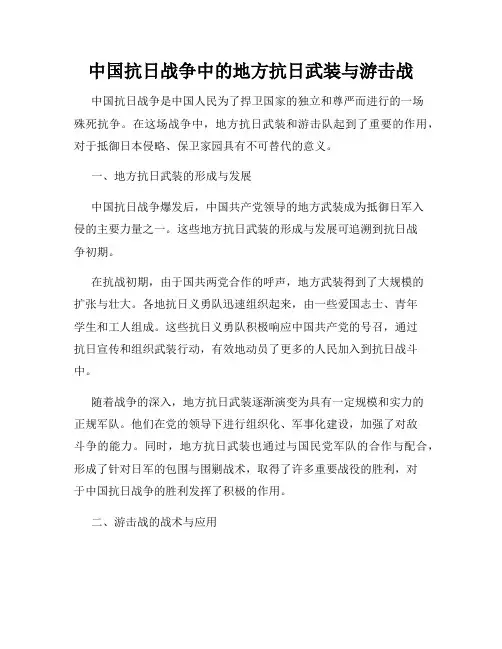 中国抗日战争中的地方抗日武装与游击战

中国抗日战争是中国人民为了捍卫国家的独立和尊严而进行的一场殊死抗争。在这场战争中，地方抗日武装和游击队起到了重要的作用，对于抵御日本侵略、保卫家园具有不可替代的意义。

一、地方抗日武装的形成与发展

中国抗日战争爆发后，中国共产党领导的地方武装成为抵御日军入侵的主要力量之一。这些地方抗日武装的形成与发展可追溯到抗日战争初期。

在抗战初期，由于国共两党合作的呼声，地方武装得到了大规模的扩张与壮大。各地抗日义勇队迅速组织起来，由一些爱国志士、青年学生和工人组成。这些抗日义勇队积极响应中国共产党的号召，通过抗日宣传和组织武装行动，有效地动员了更多的人民加入到抗日战斗中。

随着战争的深入，地方抗日武装逐渐演变为具有一定规模和实力的正规军队。他们在党的领导下进行组织化、军事化建设，加强了对敌斗争的能力。同时，地方抗日武装也通过与国民党军队的合作与配合，形成了针对日军的包围与围剿战术，取得了许多重要战役的胜利，对于中国抗日战争的胜利发挥了积极的作用。

二、游击战的战术与应用